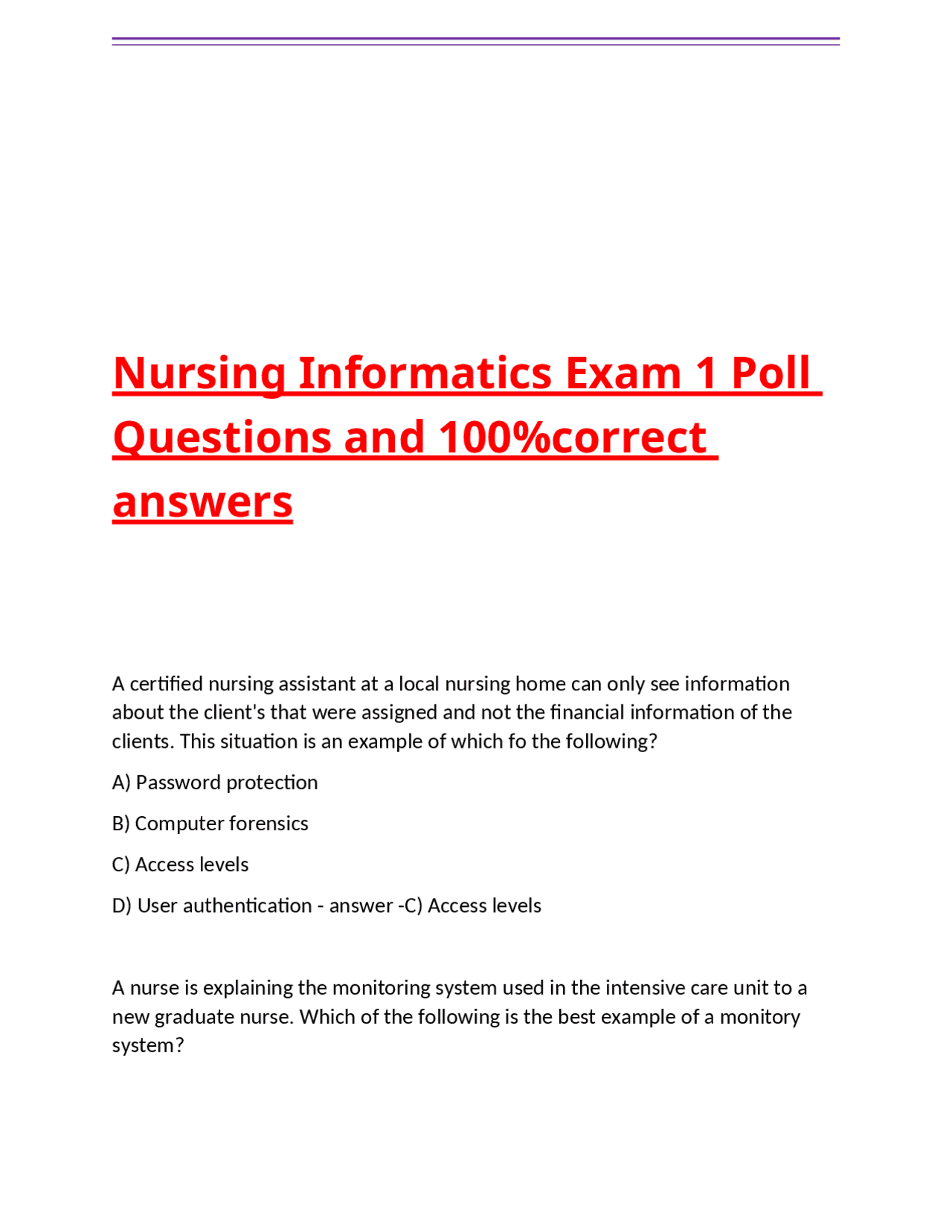 Nursing Informatics Exam 1 Poll Questions and 100%correct answers

A certified nursing assistant at a local nursing home can only see information about the client's that were assigned and not the financial information of the clients. This situation is an example of which fo the following?

A) Password protection

B) Computer forensics

C) Access levels

D) User authentication - answer -C) Access levels

A nurse is explaining the monitoring system used in the intensive care unit to a new graduate nurse. Which of the following is the best example of a monitory system?